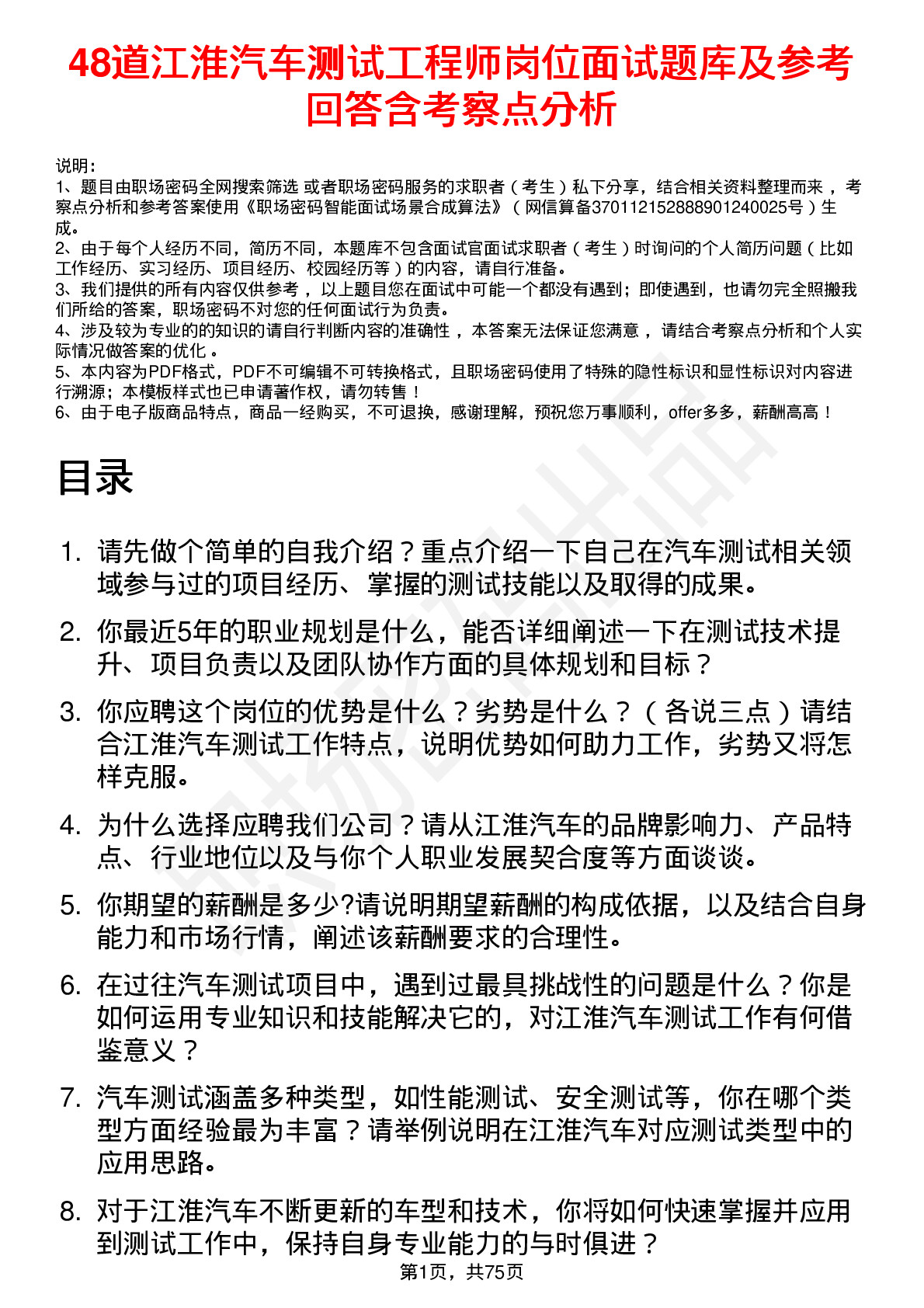 48道江淮汽车测试工程师岗位面试题库及参考回答含考察点分析

说明：
1、题目由职场密码全网搜索筛选 或者职场密码服务的求职者（考生）私下分享，结合相关资料整理而来，考察点分析和参考答案使用《职场密码智能面试场景合成算法》（网信算备370112152888901240025号）生成。
2、由于每个人经历不同，简历不同，本题库不包含面试官面试求职者（考生）时询问的个人简历问题（比如工作经历、实习经历、项目经历、校园经历等）的内容，请自行准备。
3、我们提供的所有内容仅供参考，以上题目您在面试中可能一个都没有遇到；即使遇到，也请勿完全照搬我们所给的答案，职场密码不对您的任何面试行为负责。
4、涉及较为专业的的知识的请自行判断内容的准确性，本答案无法保证您满意，请结合考察点分析和个人实际情况做答案的优化。
5、本内容为PDF格式，PDF不可编辑不可转换格式，且职场密码使用了特殊的隐性标识和显性标识对内容进行溯源；本模板样式也已申请著作权，请勿转售！
6、由于电子版商品特点，商品一经购买，不可退换，感谢理解，预祝您万事顺利，offer多多，薪酬高高！

目录

1. 请先做个简单的自我介绍？重点介绍一下自己在汽车测试相关领域参与过的项目经历、掌握的测试技能以及取得的成果。
2. 你最近5年的职业规划是什么，能否详细阐述一下在测试技术提升、项目负责以及团队协作方面的具体规划和目标？
3. 你应聘这个岗位的优势是什么？劣势是什么？（各说三点）请结合江淮汽车测试工作特点，说明优势如何助力工作，劣势又将怎样克服。
4. 为什么选择应聘我们公司？请从江淮汽车的品牌影响力、产品特点、行业地位以及与你个人职业发展契合度等方面谈谈。
5. 你期望的薪酬是多少?请说明期望薪酬的构成依据，以及结合自身能力和市场行情，阐述该薪酬要求的合理性。
6. 在过往汽车测试项目中，遇到过最具挑战性的问题是什么？你是如何运用专业知识和技能解决它的，对江淮汽车测试工作有何借鉴意义？
7. 汽车测试涵盖多种类型，如性能测试、安全测试等，你在哪个类型方面经验最为丰富？请举例说明在江淮汽车对应测试类型中的应用思路。
8. 对于江淮汽车不断更新的车型和技术，你将如何快速掌握并应用到测试工作中，保持自身专业能力的与时俱进？

第1页，共75页